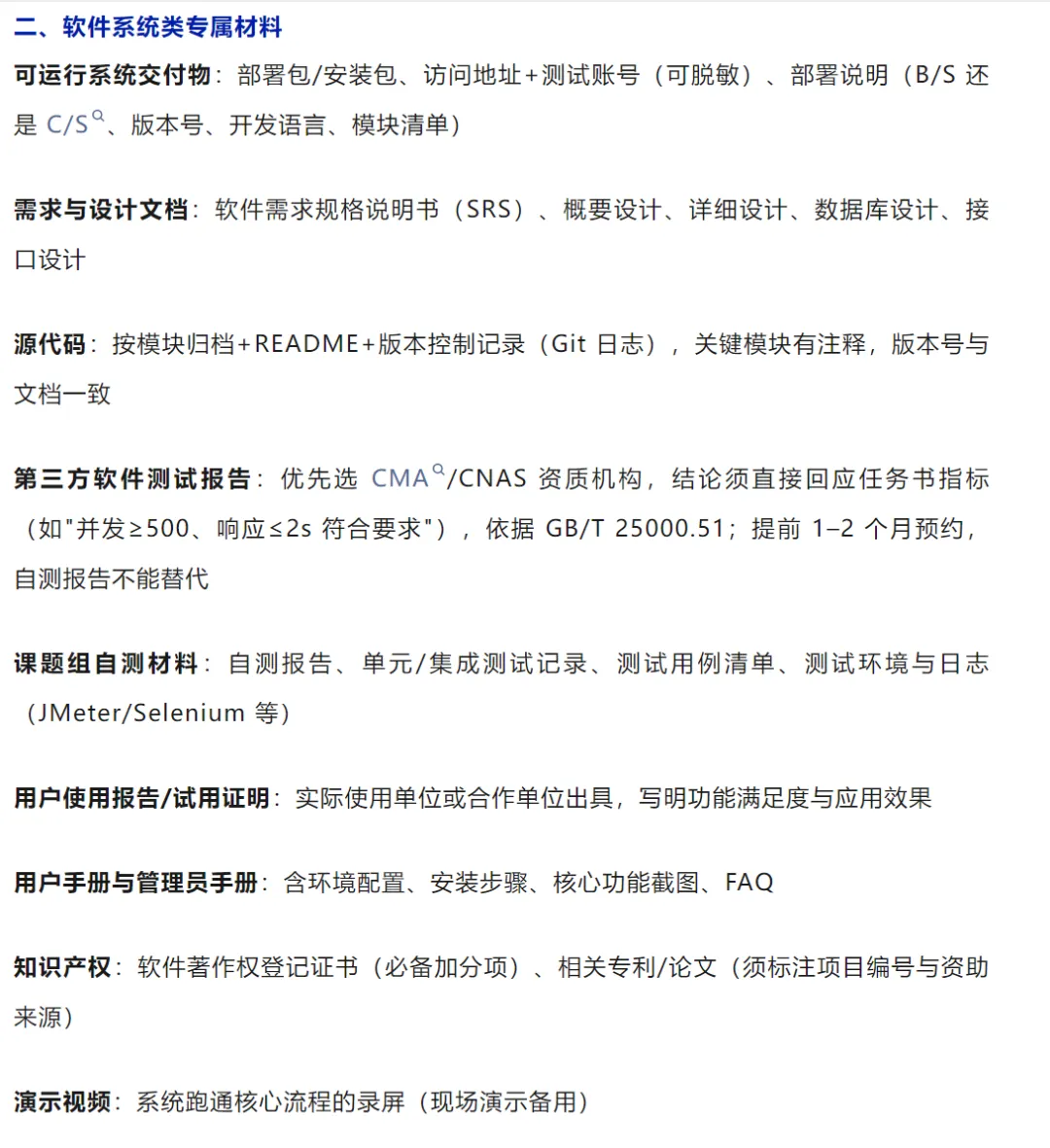 二、软件系统类专属材料

可运行系统交付物：部署包/安装包、访问地址+测试账号（可脱敏）、部署说明（B/S 还是 C/S、版本号、开发语言、模块清单）

需求与设计文档：软件需求规格说明书（SRS）、概要设计、详细设计、数据库设计、接口设计

源代码：按模块归档+README+版本控制记录（Git 日志），关键模块有注释，版本号与文档一致

第三方软件测试报告：优先选 CMA/CNAS 资质机构，结论须直接回应任务书指标（如"并发≥500、响应≤2s 符合要求"），依据 GB/T 25000.51；提前 1–2 个月预约，自测报告不能替代

课题组自测材料：自测报告、单元/集成测试记录、测试用例清单、测试环境与日志（JMeter/Selenium 等）

用户使用报告/试用证明：实际使用单位或合作单位出具，写明功能满足度与应用效果

用户手册与管理员手册：含环境配置、安装步骤、核心功能截图、FAQ

知识产权：软件著作权登记证书（必备加分项）、相关专利/论文（须标注项目编号与资助来源）

演示视频：系统跑通核心流程的录屏（现场演示备用）